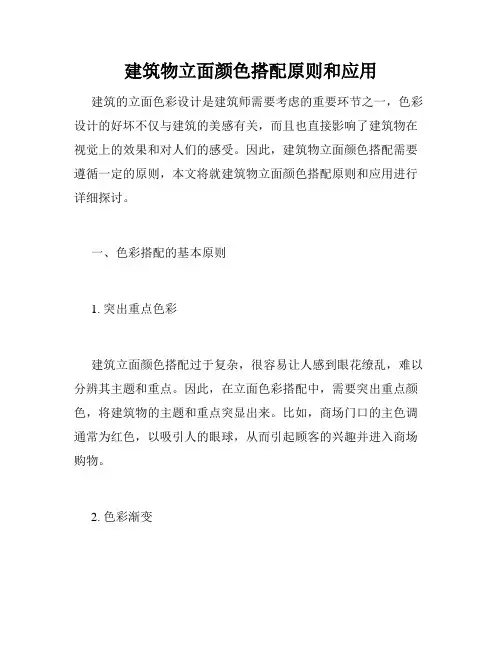 建筑物立面颜色搭配原则和应用

建筑的立面色彩设计是建筑师需要考虑的重要环节之一，色彩设计的好坏不仅与建筑的美感有关，而且也直接影响了建筑物在视觉上的效果和对人们的感受。因此，建筑物立面颜色搭配需要遵循一定的原则，本文将就建筑物立面颜色搭配原则和应用进行详细探讨。

一、色彩搭配的基本原则

1. 突出重点色彩

建筑立面颜色搭配过于复杂，很容易让人感到眼花缭乱，难以分辨其主题和重点。因此，在立面色彩搭配中，需要突出重点颜色，将建筑物的主题和重点突显出来。比如，商场门口的主色调通常为红色，以吸引人的眼球，从而引起顾客的兴趣并进入商场购物。

2. 色彩渐变